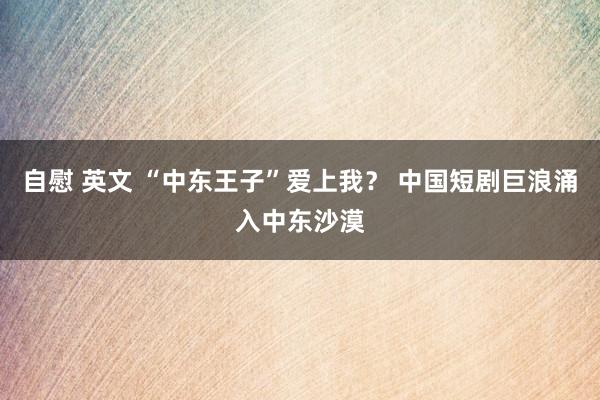 自慰 英文 “中东王子”爱上我？ 中国短剧巨浪涌入中东沙漠